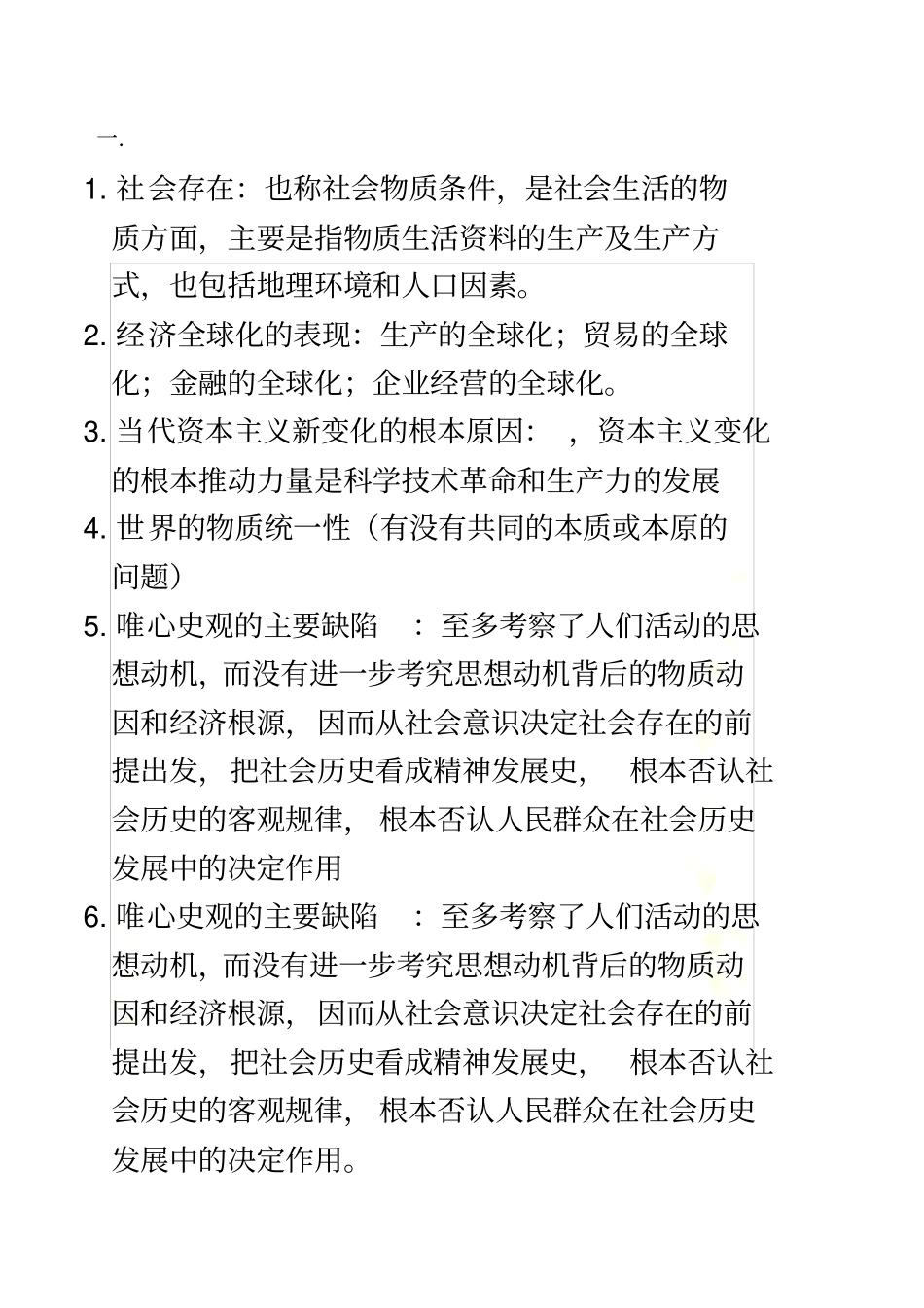 一.

1. 社会存在：也称社会物质条件，是社会生活的物质方面，主要是指物质生活资料的生产及生产方式，也包括地理环境和人口因素。

2. 经济全球化的表现：生产的全球化；贸易的全球化；金融的全球化；企业经营的全球化。

3. 当代资本主义新变化的根本原因： ，资本主义变化的根本推动力量是科学技术革命和生产力的发展

4. 世界的物质统一性（有没有共同的本质或本原的问题）

5. 唯心史观的主要缺陷 ：至多考察了人们活动的思想动机，而没有进一步考究思想动机背后的物质动因和经济根源，因而从社会意识决定社会存在的前提出发，把社会历史看成精神发展史， 根本否认社会历史的客观规律，根本否认人民群众在社会历史发展中的决定作用

6. 唯心史观的主要缺陷 ：至多考察了人们活动的思想动机，而没有进一步考究思想动机背后的物质动因和经济根源，因而从社会意识决定社会存在的前提出发，把社会历史看成精神发展史， 根本否认社会历史的客观规律，根本否认人民群众在社会历史发展中的决定作用。